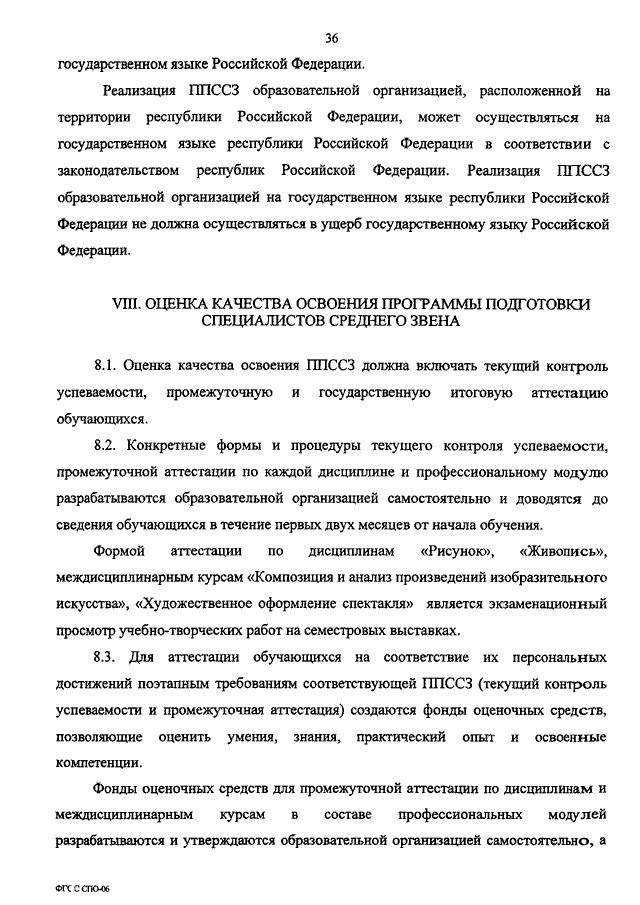 36

государственном языке Российской Федерации.

Реализация ППССЗ образовательной организацией, расположенной на территории республики Российской Федерации, может осуществляться на государственном языке республики Российской Федерации в соответствии с законодательством республик Российской Федерации. Реализация ППССЗ образовательной организацией на государственном языке республики Российской Федерации не должна осуществляться в ущерб государственному языку Российской Федерации.

VIII. ОЦЕНКА КАЧЕСТВА ОСВОЕНИЯ ПРОГРАММЫ ПОДГОТОВКИ СПЕЦИАЛИСТОВ СРЕДНЕГО ЗВЕНА

8.1. Оценка качества освоения ППССЗ должна включать текущий контроль успеваемости, промежуточную и государственную итоговую аттестацию обучающихся.

8.2. Конкретные формы и процедуры текущего контроля успеваемости, промежуточной аттестации по каждой дисциплине и профессиональному модулю разрабатываются образовательной организацией самостоятельно и доводятся до сведения обучающихся в течение первых двух месяцев от начала обучения.

Формой аттестации по дисциплинам «Рисунок», «Живопись», междисциплинарным курсам «Композиция и анализ произведений изобразительного искусства», «Художественное оформление спектакля» является экзаменационный просмотр учебно-творческих работ на семестровых выставках.

8.3. Для аттестации обучающихся на соответствие их персональных достижений поэтапным требованиям соответствующей ППССЗ (текущий контроль успеваемости и промежуточная аттестация) создаются фонды оценочных средств, позволяющие оценить умения, знания, практический опыт и освоенные компетенции.

Фонды оценочных средств для промежуточной аттестации по дисциплинам и междисциплинарным курсам в составе профессиональных модулей разрабатываются и утверждаются образовательной организацией самостоятельно, а

ФГС С СПО-06